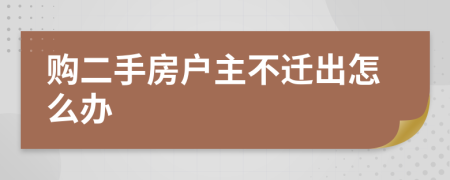 购二手房户主不迁出怎么办